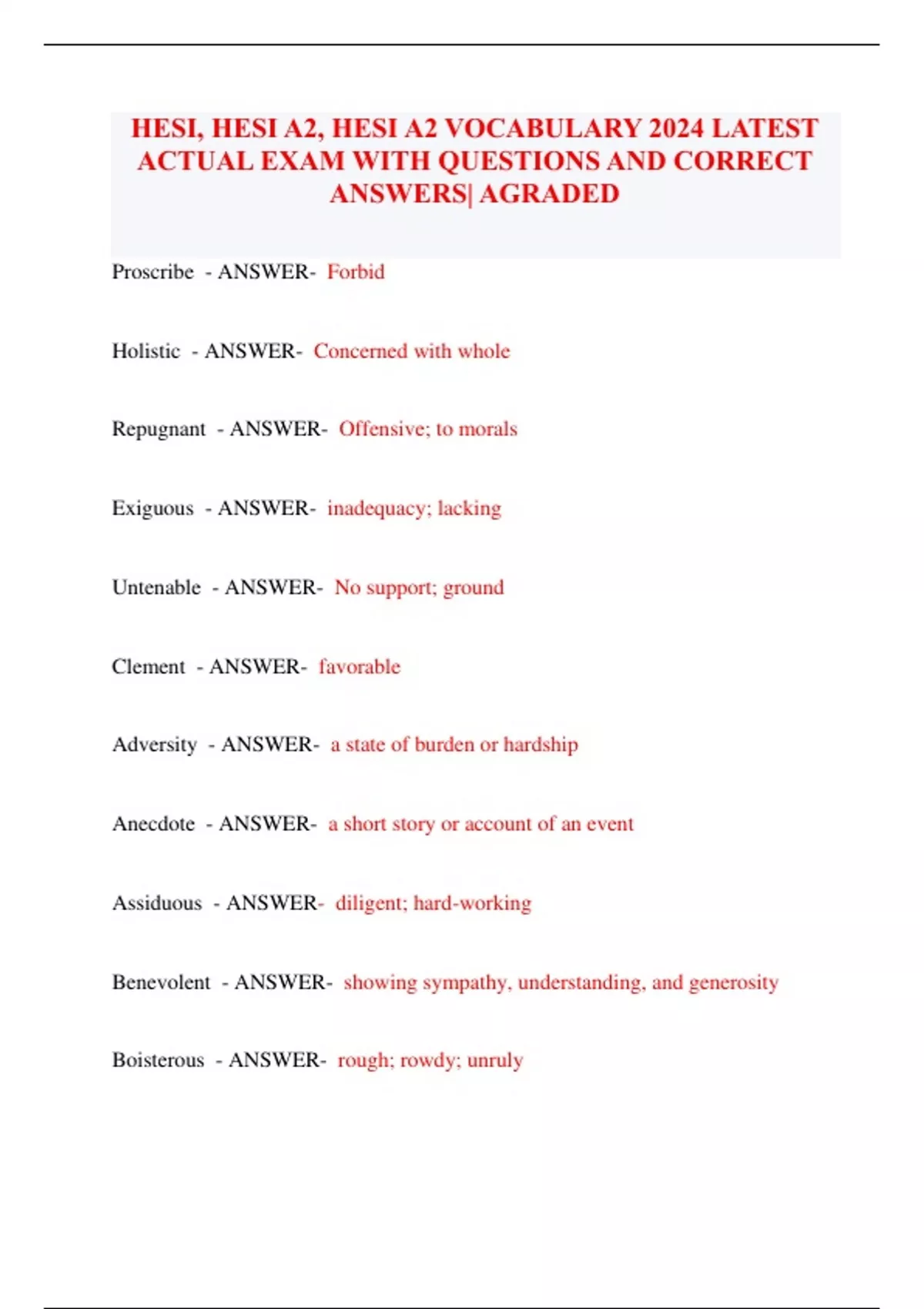 HESI, HESI A2, HESI A2 VOCABULARY 2024 LATEST ACTUAL EXAM WITH QUESTIONS AND CORRECT ANSWERS| AGRADED

Proscribe - ANSWER- Forbid

Holistic - ANSWER- Concerned with whole

Repugnant - ANSWER- Offensive; to morals

Exiguous - ANSWER- inadequacy; lacking

Untenable - ANSWER- No support; ground

Clement - ANSWER- favorable

Adversity - ANSWER- a state of burden or hardship

Anecdote - ANSWER- a short story or account of an event

Assiduous - ANSWER- diligent; hard-working

Benevolent - ANSWER- showing sympathy, understanding, and generosity

Boisterous - ANSWER- rough; rowdy; unruly